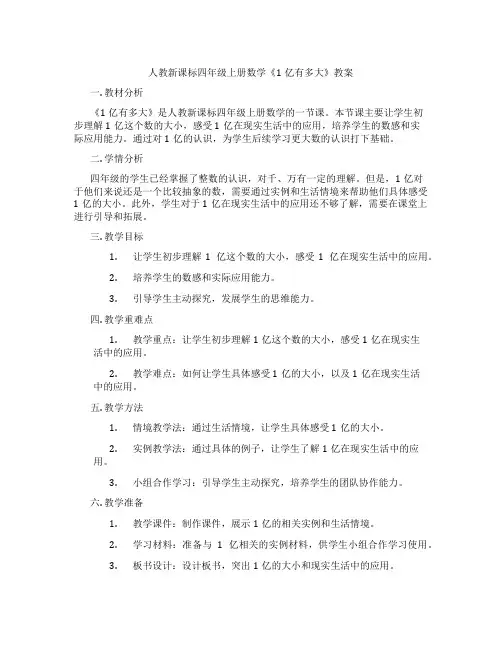 人教新课标四年级上册数学《1 亿有多大》教案

一. 教材分析

《1 亿有多大》是人教新课标四年级上册数学的一节课。本节课主要让学生初步理解 1 亿这个数的大小，感受 1 亿在现实生活中的应用，培养学生的数感和实际应用能力。通过对 1 亿的认识，为学生后续学习更大数的认识打下基础。

二. 学情分析

四年级的学生已经掌握了整数的认识，对千、万有一定的理解。但是，1 亿对于他们来说还是一个比较抽象的数，需要通过实例和生活情境来帮助他们具体感受 1 亿的大小。此外，学生对于 1 亿在现实生活中的应用还不够了解，需要在课堂上进行引导和拓展。

三. 教学目标

1. 让学生初步理解 1 亿这个数的大小，感受 1 亿在现实生活中的应用。

2. 培养学生的数感和实际应用能力。

3. 引导学生主动探究，发展学生的思维能力。

四. 教学重难点

1. 教学重点：让学生初步理解 1 亿这个数的大小，感受 1 亿在现实生活中的应用。

2. 教学难点：如何让学生具体感受 1 亿的大小，以及 1 亿在现实生活中的应用。

五. 教学方法

1. 情境教学法：通过生活情境，让学生具体感受 1 亿的大小。

2. 实例教学法：通过具体的例子，让学生了解 1 亿在现实生活中的应用。

3. 小组合作学习：引导学生主动探究，培养学生的团队协作能力。

六. 教学准备

1. 教学课件：制作课件，展示 1 亿的相关实例和生活情境。

2. 学习材料：准备与 1 亿相关的实例材料，供学生小组合作学习使用。

3. 板书设计：设计板书，突出 1 亿的大小和现实生活中的应用。